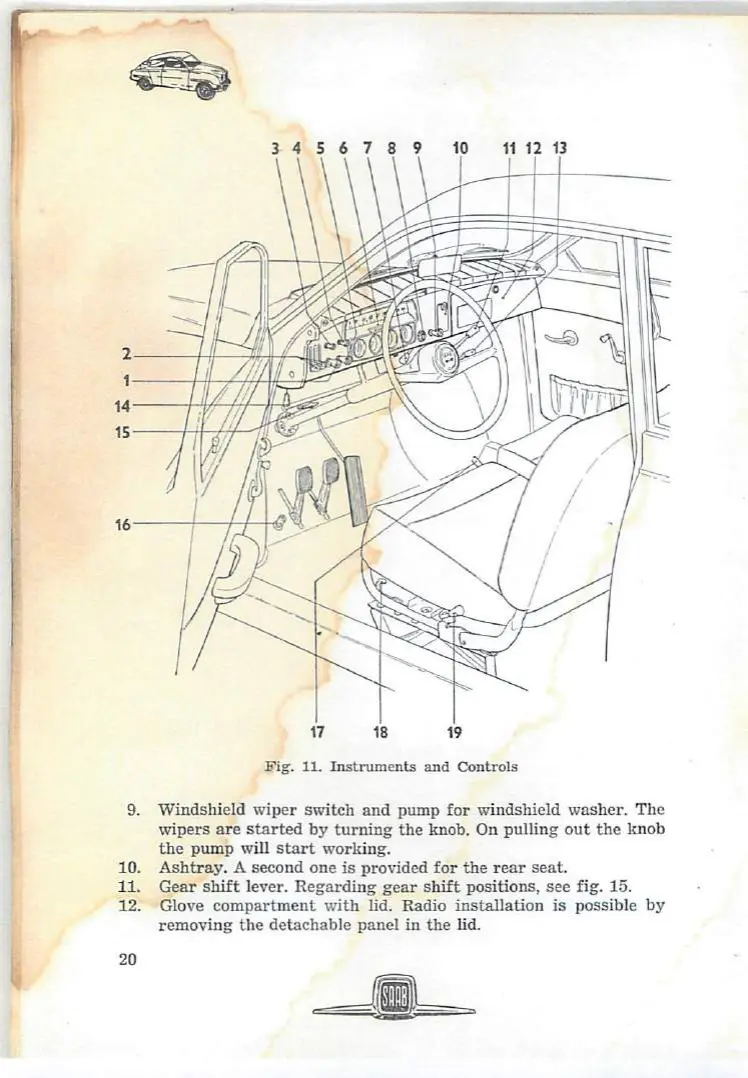 3 4 5 6 7 8 9 10 11 12 13

2
1
14
15
16

17 18 19

Fig. 11. Instruments and Controls

9. Windshield wiper switch and pump for windshield washer. The wipers are started by turning the knob. On pulling out the knob the pump will start working.
10. Ashtray. A second one is provided for the rear seat.
11. Gear shift lever. Regarding gear shift positions, see fig. 15.
12. Glove compartment with lid. Radio installation is possible by removing the detachable panel in the lid.

20

SAAB